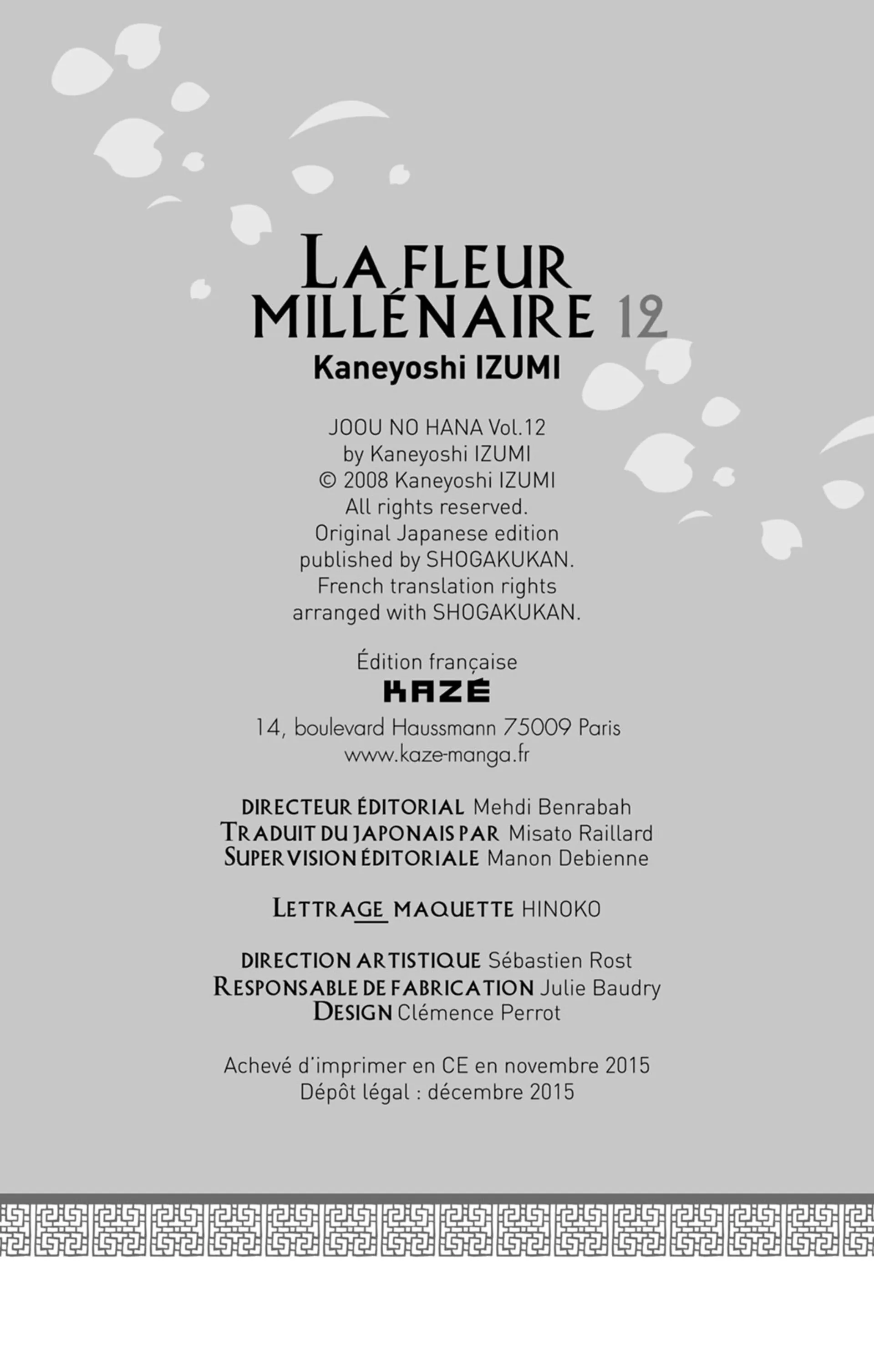 LA FLEUR MILLÉNAIRE 12
Kaneyoshi IZUMI

JOOU NO HANA Vol.12
by Kaneyoshi IZUMI
© 2008 Kaneyoshi IZUMI
All rights reserved.
Original Japanese edition published by SHOGAKUKAN.
French translation rights arranged with SHOGAKUKAN.

Édition française
KAZÉ
14, boulevard Haussmann 75009 Paris
www.kaze-manga.fr

DIRECTEUR ÉDITORIAL Mehdi Benrabah
TRADUIT DU JAPONAIS PAR Misato Raillard
SUPERVISION ÉDITORIALE Manon Debienne

LETTRAGE MAQUETTE HINOKO

DIRECTION ARTISTIQUE Sébastien Rost
RESPONSABLE DE FABRICATION Julie Baudry
DESIGN Clémence Perrot

Achevé d'imprimer en CE en novembre 2015
Dépôt légal : décembre 2015